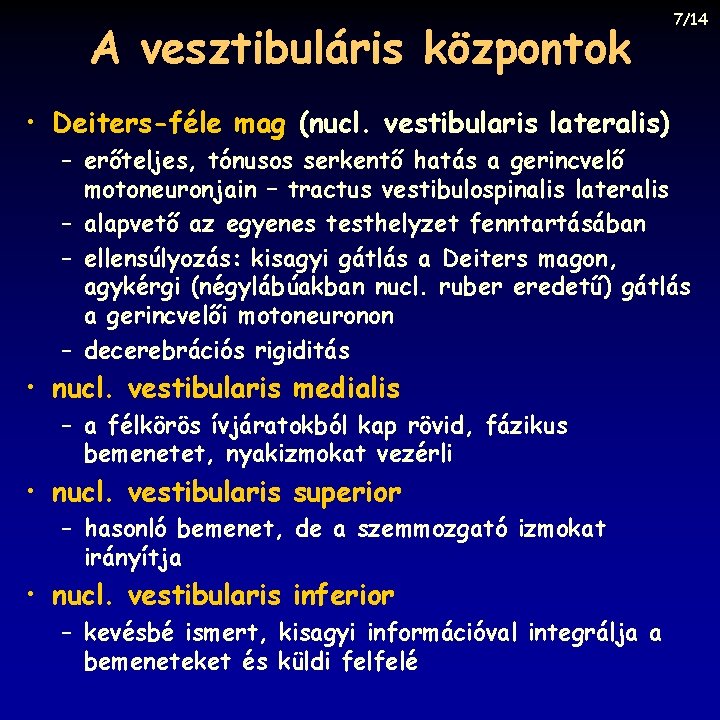 7/14

A vesztibuláris központok

• Deiters-féle mag (nucl. vestibularis lateralis)
– erőteljes, tónusos serkentő hatás a gerincvelő motoneuronjain – tractus vestibulospinalis lateralis
– alapvető az egyenes testhelyzet fenntartásában
– ellensúlyozás: kisagyi gátlás a Deiters magon, agykérgi (négylábúakban nucl. ruber eredetű) gátlás a gerincvelői motoneuronon
– decerebrációs rigiditás
• nucl. vestibularis medialis
– a félkörös ívjáratokból kap rövid, fázikus bemenetet, nyakizmokat vezérli
• nucl. vestibularis superior
– hasonló bemenet, de a szemmozgató izmokat irányítja
• nucl. vestibularis inferior
– kevésbé ismert, kisagyi információval integrálja a bemeneteket és küldi felfelé